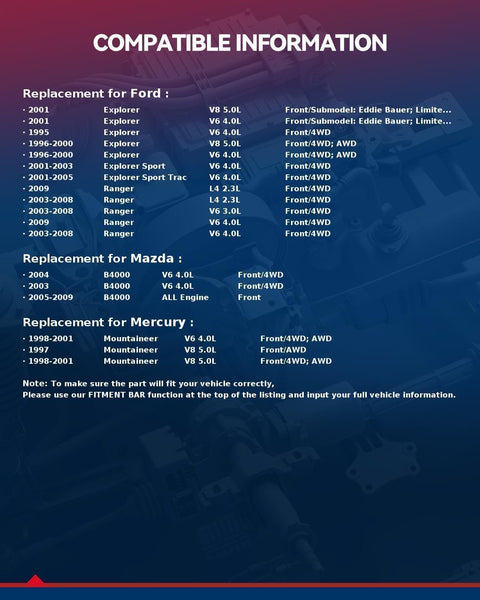 COMPATIBLE INFORMATION

Replacement for Ford :

· 2001 Explorer V8 5.0L Front/Submodel: Eddie Bauer; Limite...
· 2001 Explorer V6 4.0L Front/Submodel: Eddie Bauer; Limite...
· 1995 Explorer V6 4.0L Front/4WD
· 1996-2000 Explorer V8 5.0L Front/4WD; AWD
· 1996-2000 Explorer V6 4.0L Front/4WD; AWD
· 2001-2003 Explorer Sport V6 4.0L Front/4WD
· 2001-2005 Explorer Sport Trac V6 4.0L Front/4WD
· 2009 Ranger L4 2.3L Front/4WD
· 2003-2008 Ranger L4 2.3L Front/4WD
· 2003-2008 Ranger V6 3.0L Front/4WD
· 2009 Ranger V6 4.0L Front/4WD
· 2003-2008 Ranger V6 4.0L Front/4WD

Replacement for Mazda :

· 2004 B4000 V6 4.0L Front/4WD
· 2003 B4000 V6 4.0L Front/4WD
· 2005-2009 B4000 ALL Engine Front

Replacement for Mercury :

· 1998-2001 Mountaineer V6 4.0L Front/4WD; AWD
· 1997 Mountaineer V8 5.0L Front/AWD
· 1998-2001 Mountaineer V8 5.0L Front/4WD; AWD

Note: To make sure the part will fit your vehicle correctly,
Please use our FITMENT BAR function at the top of the listing and input your full vehicle information.